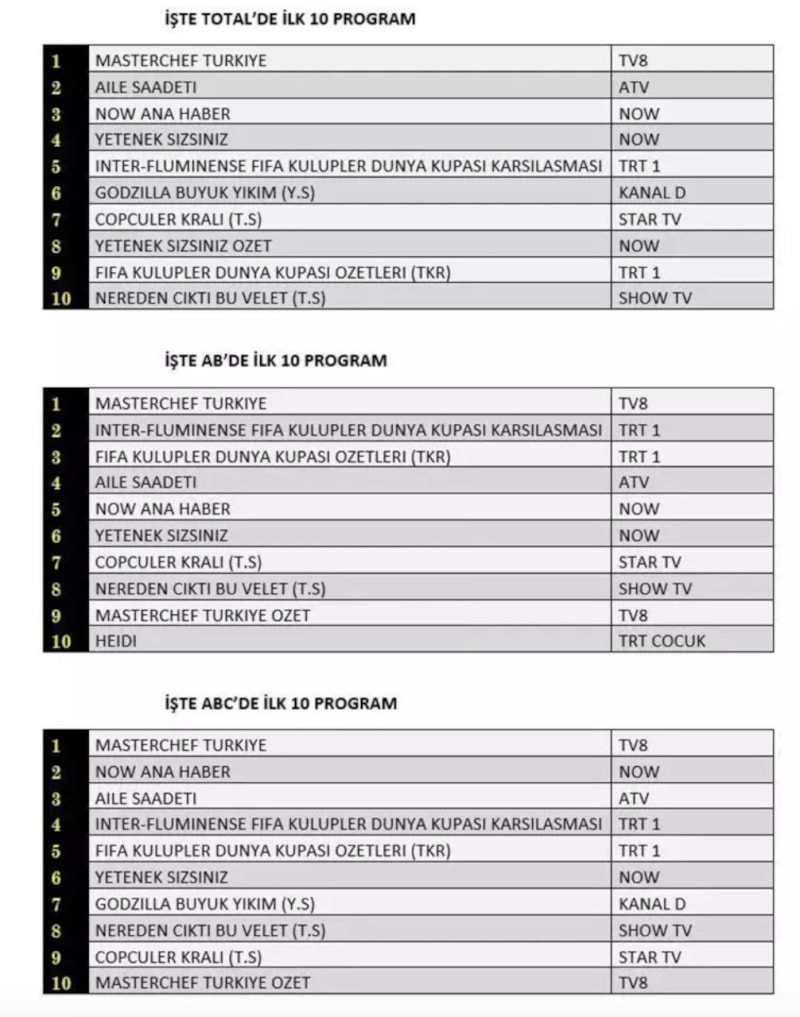 İŞTE TOTAL'DE İLK 10 PROGRAM

| 1 | MASTERCHEF TURKIYE | TV8 |
|---|---|---|
| 2 | AILE SAADETI | ATV |
| 3 | NOW ANA HABER | NOW |
| 4 | YETENEK SIZSINIZ | NOW |
| 5 | INTER-FLUMINENSE FIFA KULUPLER DUNYA KUPASI KARSILASMASI | TRT 1 |
| 6 | GODZILLA BUYUK YIKIM (Y.S) | KANAL D |
| 7 | COPCULER KRALI (T.S) | STAR TV |
| 8 | YETENEK SIZSINIZ OZET | NOW |
| 9 | FIFA KULUPLER DUNYA KUPASI OZETLERI (TKR) | TRT 1 |
| 10 | NEREDEN CIKTI BU VELET (T.S) | SHOW TV |

İŞTE AB'DE İLK 10 PROGRAM

| 1 | MASTERCHEF TURKIYE | TV8 |
|---|---|---|
| 2 | INTER-FLUMINENSE FIFA KULUPLER DUNYA KUPASI KARSILASMASI | TRT 1 |
| 3 | FIFA KULUPLER DUNYA KUPASI OZETLERI (TKR) | TRT 1 |
| 4 | AILE SAADETI | ATV |
| 5 | NOW ANA HABER | NOW |
| 6 | YETENEK SIZSINIZ | NOW |
| 7 | COPCULER KRALI (T.S) | STAR TV |
| 8 | NEREDEN CIKTI BU VELET (T.S) | SHOW TV |
| 9 | MASTERCHEF TURKIYE OZET | TV8 |
| 10 | HEIDI | TRT COCUK |

İŞTE ABC'DE İLK 10 PROGRAM

| 1 | MASTERCHEF TURKIYE | TV8 |
|---|---|---|
| 2 | NOW ANA HABER | NOW |
| 3 | AILE SAADETI | ATV |
| 4 | INTER-FLUMINENSE FIFA KULUPLER DUNYA KUPASI KARSILASMASI | TRT 1 |
| 5 | FIFA KULUPLER DUNYA KUPASI OZETLERI (TKR) | TRT 1 |
| 6 | YETENEK SIZSINIZ | NOW |
| 7 | GODZILLA BUYUK YIKIM (Y.S) | KANAL D |
| 8 | NEREDEN CIKTI BU VELET (T.S) | SHOW TV |
| 9 | COPCULER KRALI (T.S) | STAR TV |
| 10 | MASTERCHEF TURKIYE OZET | TV8 |